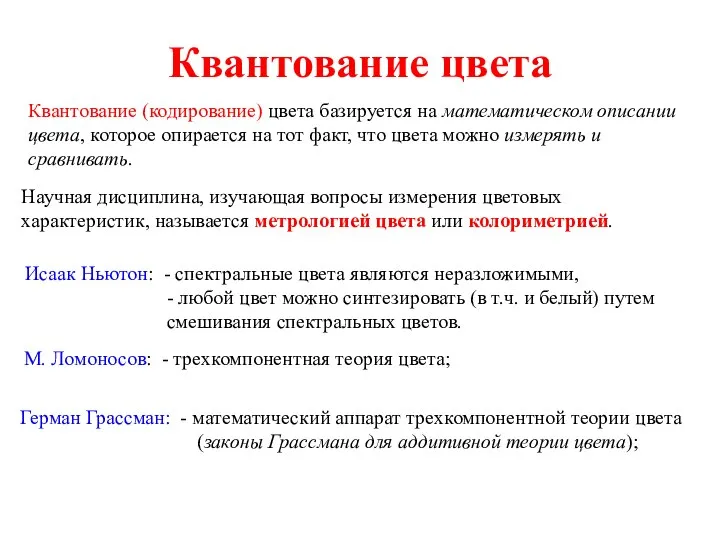 Квантование цвета

Квантование (кодирование) цвета базируется на математическом описании цвета, которое опирается на тот факт, что цвета можно измерять и сравнивать.

Научная дисциплина, изучающая вопросы измерения цветовых характеристик, называется метрологией цвета или колориметрией.

Исаак Ньютон: - спектральные цвета являются неразложимыми,
- любой цвет можно синтезировать (в т.ч. и белый) путем смешивания спектральных цветов.

М. Ломоносов: - трехкомпонентная теория цвета;

Герман Грассман: - математический аппарат трехкомпонентной теории цвета (законы Грассмана для аддитивной теории цвета);